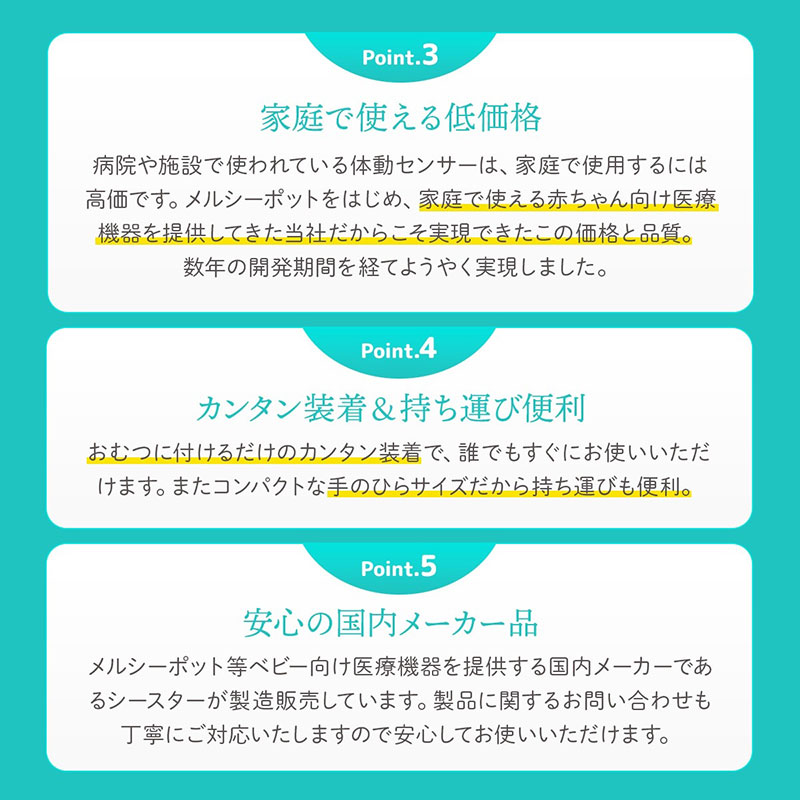 Point.3

家庭で使える低価格

病院や施設で使われている体動センサーは、家庭で使用するには高価です。メルシーポットをはじめ、家庭で使える赤ちゃん向け医療機器を提供してきた当社だからこそ実現できたこの価格と品質。数年の開発期間を経てようやく実現しました。

Point.4

カンタン装着＆持ち運び便利

おむつに付けるだけのカンタン装着で、誰でもすぐにお使いいただけます。またコンパクトな手のひらサイズだから持ち運びも便利。

Point.5

安心の国内メーカー品

メルシーポット等ベビー向け医療機器を提供する国内メーカーであるシースターが製造販売しています。製品に関するお問い合わせも丁寧にご対応いたしますので安心してお使いいただけます。